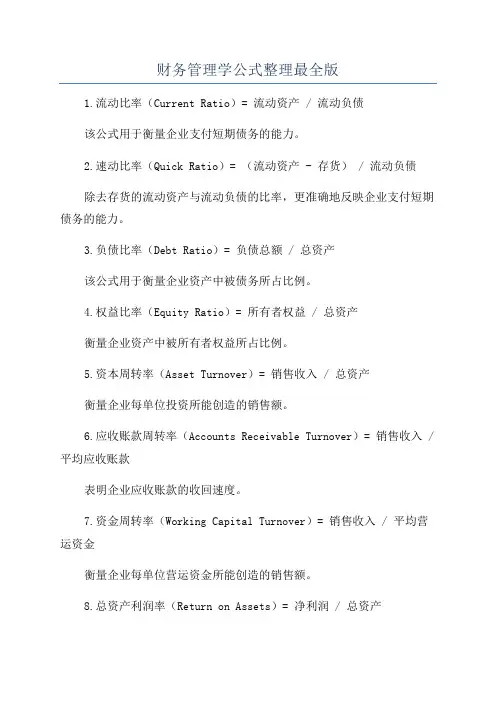 财务管理学公式整理最全版

1.流动比率（Current Ratio）= 流动资产 / 流动负债

该公式用于衡量企业支付短期债务的能力。

2.速动比率（Quick Ratio）= （流动资产 - 存货） / 流动负债

除去存货的流动资产与流动负债的比率，更准确地反映企业支付短期债务的能力。

3.负债比率（Debt Ratio）= 负债总额 / 总资产

该公式用于衡量企业资产中被债务所占比例。

4.权益比率（Equity Ratio）= 所有者权益 / 总资产

衡量企业资产中被所有者权益所占比例。

5.资本周转率（Asset Turnover）= 销售收入 / 总资产

衡量企业每单位投资所能创造的销售额。

6.应收账款周转率（Accounts Receivable Turnover）= 销售收入 / 平均应收账款

表明企业应收账款的收回速度。

7.资金周转率（Working Capital Turnover）= 销售收入 / 平均营运资金

衡量企业每单位营运资金所能创造的销售额。

8.总资产利润率（Return on Assets）= 净利润 / 总资产